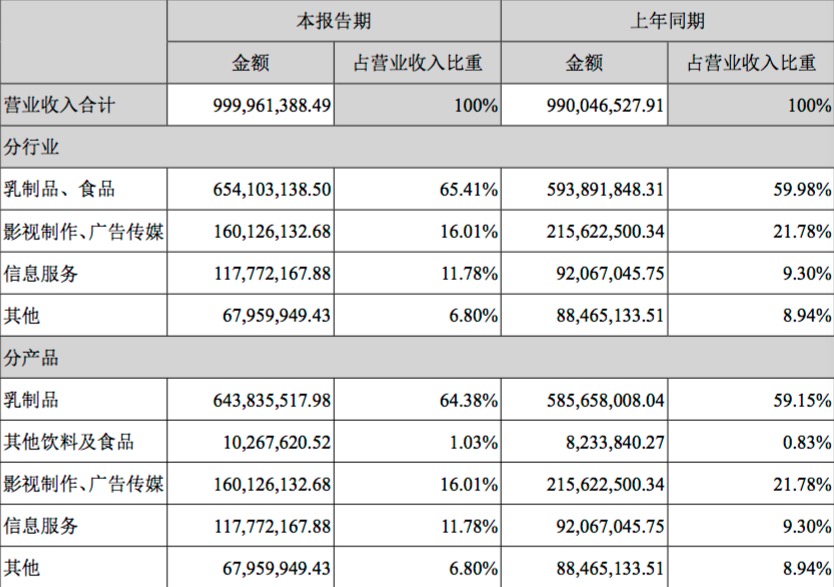 |  | 本报告期 |  | 上年同期 |  |
|---|---|---|---|---|
|  | 金额 | 占营业收入比重 | 金额 | 占营业收入比重 |
| 营业收入合计 | 999,961,388.49 | 100% | 990,046,527.91 | 100% |
| 分行业 |  |  |  |  |
| 乳制品、食品 | 654,103,138.50 | 65.41% | 593,891,848.31 | 59.98% |
| 影视制作、广告传媒 | 160,126,132.68 | 16.01% | 215,622,500.34 | 21.78% |
| 信息服务 | 117,772,167.88 | 11.78% | 92,067,045.75 | 9.30% |
| 其他 | 67,959,949.43 | 6.80% | 88,465,133.51 | 8.94% |
| 分产品 |  |  |  |  |
| 乳制品 | 643,835,517.98 | 64.38% | 585,658,008.04 | 59.15% |
| 其他饮料及食品 | 10,267,620.52 | 1.03% | 8,233,840.27 | 0.83% |
| 影视制作、广告传媒 | 160,126,132.68 | 16.01% | 215,622,500.34 | 21.78% |
| 信息服务 | 117,772,167.88 | 11.78% | 92,067,045.75 | 9.30% |
| 其他 | 67,959,949.43 | 6.80% | 88,465,133.51 | 8.94% |